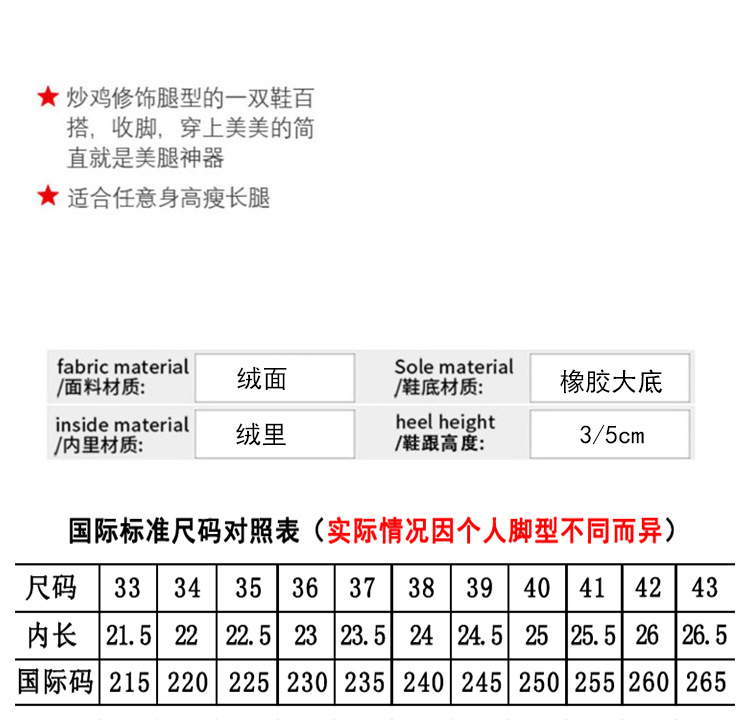 ★ 炒鸡修饰腿型的一双鞋百搭，收脚，穿上美美的简直就是美腿神器

★ 适合任意身高瘦长腿

| fabric material /面料材质: | 绒面 | Sole material /鞋底材质: | 橡胶大底 |
|---|---|---|---|
| inside material /内里材质: | 绒里 | heel height /鞋跟高度: | 3/5cm |

国际标准尺码对照表（实际情况因个人脚型不同而异）

| 尺码 | 33 | 34 | 35 | 36 | 37 | 38 | 39 | 40 | 41 | 42 | 43 |
|---|---|---|---|---|---|---|---|---|---|---|---|
| 内长 | 21.5 | 22 | 22.5 | 23 | 23.5 | 24 | 24.5 | 25 | 25.5 | 26 | 26.5 |
| 国际码 | 215 | 220 | 225 | 230 | 235 | 240 | 245 | 250 | 255 | 260 | 265 |